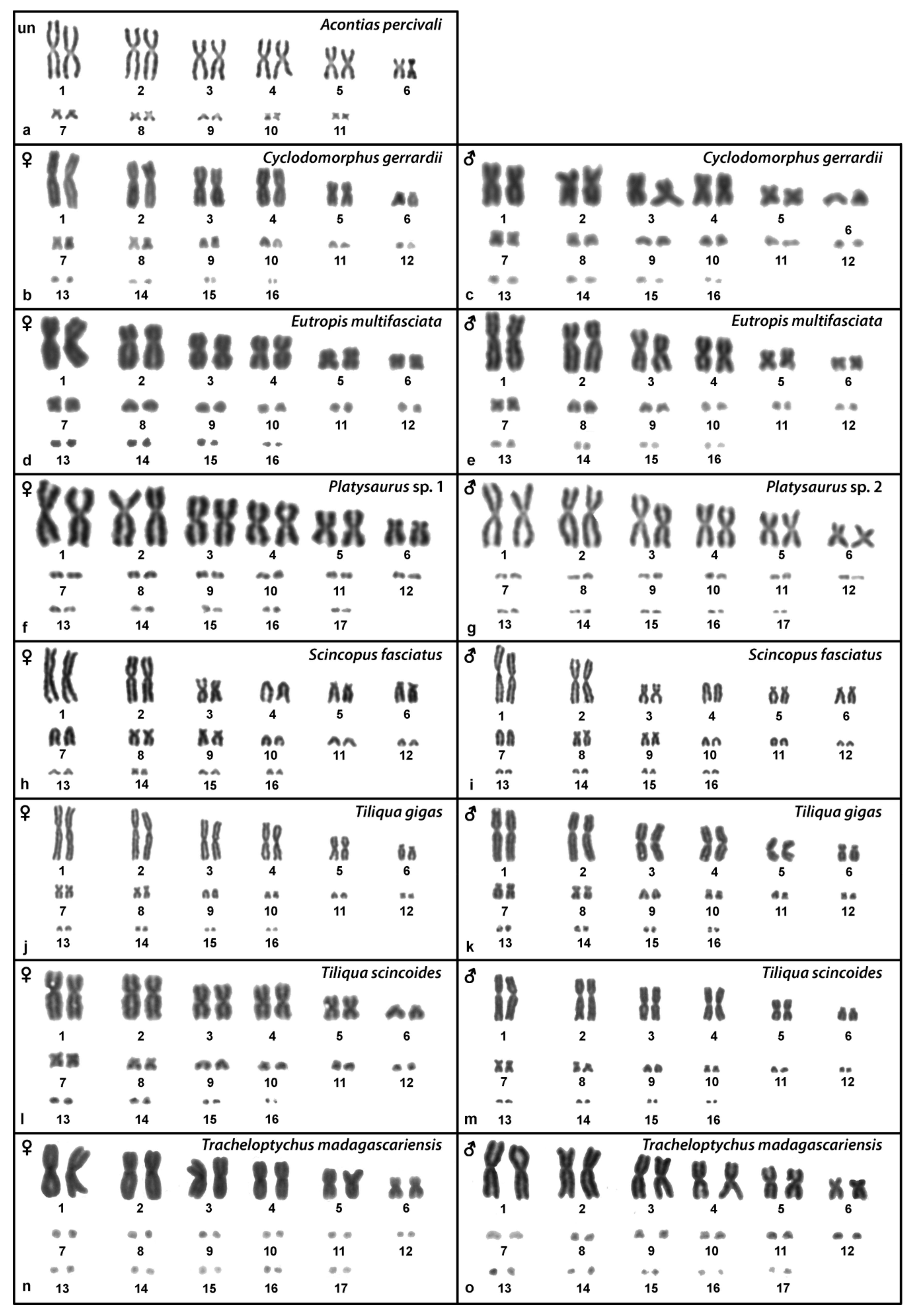 un Acontias percivali
1 2 3 4 5 6
a 7 8 9 10 11

♀ Cyclodomorphus gerrardii
1 2 3 4 5 6
7 8 9 10 11 12
b 13 14 15 16

♂ Cyclodomorphus gerrardii
1 2 3 4 5 6
7 8 9 10 11 12
c 13 14 15 16

♀ Eutropis multifasciata
1 2 3 4 5 6
7 8 9 10 11 12
d 13 14 15 16

♂ Eutropis multifasciata
1 2 3 4 5 6
7 8 9 10 11 12
e 13 14 15 16

♀ Platysaurus sp. 1
1 2 3 4 5 6
7 8 9 10 11 12
f 13 14 15 16 17

♂ Platysaurus sp. 2
1 2 3 4 5 6
7 8 9 10 11 12
g 13 14 15 16 17

♀ Scincopus fasciatus
1 2 3 4 5 6
7 8 9 10 11 12
h 13 14 15 16

♂ Scincopus fasciatus
1 2 3 4 5 6
7 8 9 10 11 12
i 13 14 15 16

♀ Tiliqua gigas
1 2 3 4 5 6
7 8 9 10 11 12
j 13 14 15 16

♂ Tiliqua gigas
1 2 3 4 5 6
7 8 9 10 11 12
k 13 14 15 16

♀ Tiliqua scincoides
1 2 3 4 5 6
7 8 9 10 11 12
l 13 14 15 16

♂ Tiliqua scincoides
1 2 3 4 5 6
7 8 9 10 11 12
m 13 14 15 16

♀ Tracheloptychus madagascariensis
1 2 3 4 5 6
7 8 9 10 11 12
n 13 14 15 16 17

♂ Tracheloptychus madagascariensis
1 2 3 4 5 6
7 8 9 10 11 12
o 13 14 15 16 17